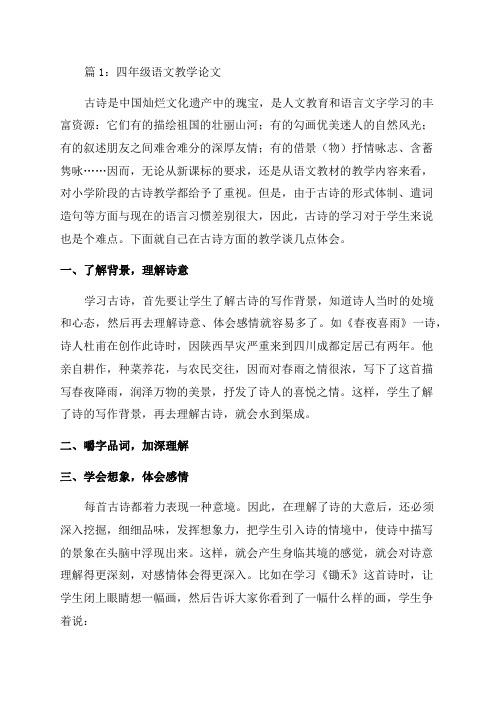 篇 1：四年级语文教学论文

古诗是中国灿烂文化遗产中的瑰宝，是人文教育和语言文字学习的丰富资源：它们有的描绘祖国的壮丽山河；有的勾画优美迷人的自然风光；有的叙述朋友之间难舍难分的深厚友情；有的借景（物）抒情咏志、含蓄隽咏……因而，无论从新课标的要求，还是从语文教材的教学内容来看，对小学阶段的古诗教学都给予了重视。但是，由于古诗的形式体制、遣词造句等方面与现在的语言习惯差别很大，因此，古诗的学习对于学生来说也是个难点。下面就自己在古诗方面的教学谈几点体会。

一、了解背景，理解诗意

学习古诗，首先要让学生了解古诗的写作背景，知道诗人当时的处境和心态，然后再去理解诗意、体会感情就容易多了。如《春夜喜雨》一诗，诗人杜甫在创作此诗时，因陕西旱灾严重来到四川成都定居已有两年。他亲自耕作，种菜养花，与农民交往，因而对春雨之情很浓，写下了这首描写春夜降雨，润泽万物的美景，抒发了诗人的喜悦之情。这样，学生了解了诗的写作背景，再去理解古诗，就会水到渠成。

二、嚼字品词，加深理解

三、学会想象，体会感情

每首古诗都着力表现一种意境。因此，在理解了诗的大意后，还必须深入挖掘，细细品味，发挥想象力，把学生引入诗的情境中，使诗中描写的景象在头脑中浮现出来。这样，就会产生身临其境的感觉，就会对诗意理解得更深刻，对感情体会得更深入。比如在学习《锄禾》这首诗时，让学生闭上眼睛想一幅画，然后告诉大家你看到了一幅什么样的画，学生争着说：